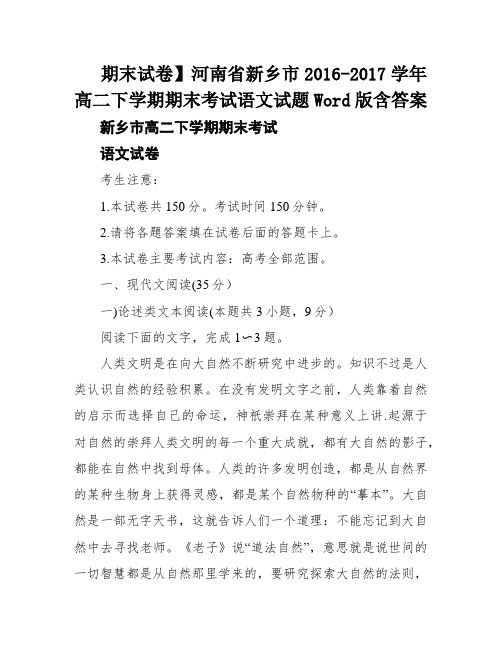 期末试卷】河南省新乡市 2016-2017 学年高二下学期期末考试语文试题 Word 版含答案

新乡市高二下学期期末考试

语文试卷

考生注意：

1.本试卷共 150 分。考试时间 150 分钟。

2.请将各题答案填在试卷后面的答题卡上。

3.本试卷主要考试内容：高考全部范围。

一、现代文阅读(35 分）

一)论述类文本阅读(本题共 3 小题，9 分）

阅读下面的文字，完成 1〜3 题。

人类文明是在向大自然不断研究中进步的。知识不过是人类认识自然的经验积累。在没有发明文字之前，人类靠着自然的启示而选择自己的命运，神祇崇拜在某种意义上讲.起源于对自然的崇拜人类文明的每一个重大成就，都有大自然的影子，都能在自然中找到母体。人类的许多发明创造，都是从自然界的某种生物身上获得灵感，都是某个自然物种的“摹本”。大自然是一部无字天书，这就告诉人们一个道理：不能忘记到大自然中去寻找老师。《老子》说“道法自然”，意思就是说世间的一切智慧都是从自然那里学来的，要研究探索大自然的法则，